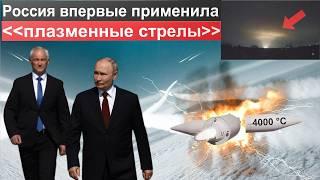 Россия впервые применила
<<плазменные стрелы>>

4000 °C